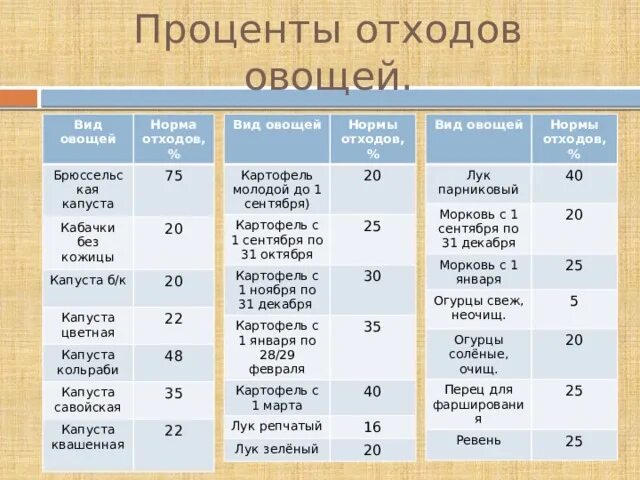 Проценты отходов овощей.

| Вид овощей | Норма отходов, % |
|---|---|
| Брюссельская капуста | 75 |
| Кабачки без кожицы | 20 |
| Капуста б/к | 20 |
| Капуста цветная | 22 |
| Капуста кольраби | 48 |
| Капуста савойская | 35 |
| Капуста квашенная | 22 |

| Вид овощей | Нормы отходов, % |
|---|---|
| Картофель молодой до 1 сентября) | 20 |
| Картофель с 1 сентября по 31 октября | 25 |
| Картофель с 1 ноября по 31 декабря | 30 |
| Картофель с 1 января по 28/29 февраля | 35 |
| Картофель с 1 марта | 40 |
| Лук репчатый | 16 |
| Лук зелёный | 20 |

| Вид овощей | Нормы отходов, % |
|---|---|
| Лук парниковый | 40 |
| Морковь с 1 сентября по 31 декабря | 20 |
| Морковь с 1 января | 25 |
| Огурцы свеж, неочищ. | 5 |
| Огурцы солёные, очищ. | 20 |
| Перец для фарширования | 25 |
| Ревень | 25 |